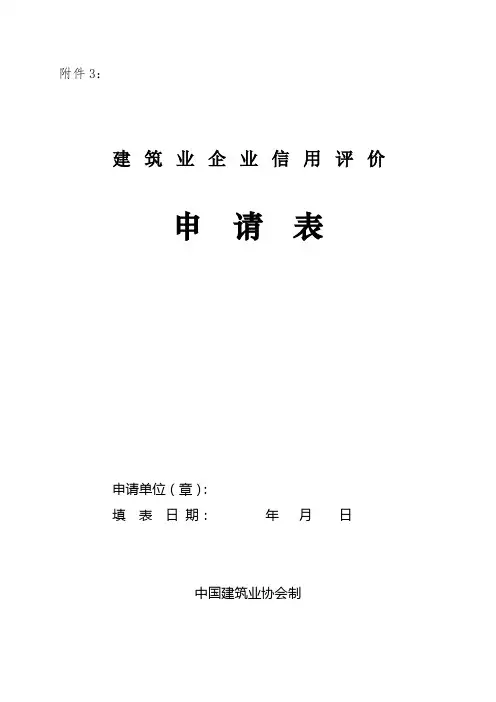 附件3：

建筑业企业信用评价

申请表

申请单位（章）：
填表日期： 年 月 日

中国建筑业协会制